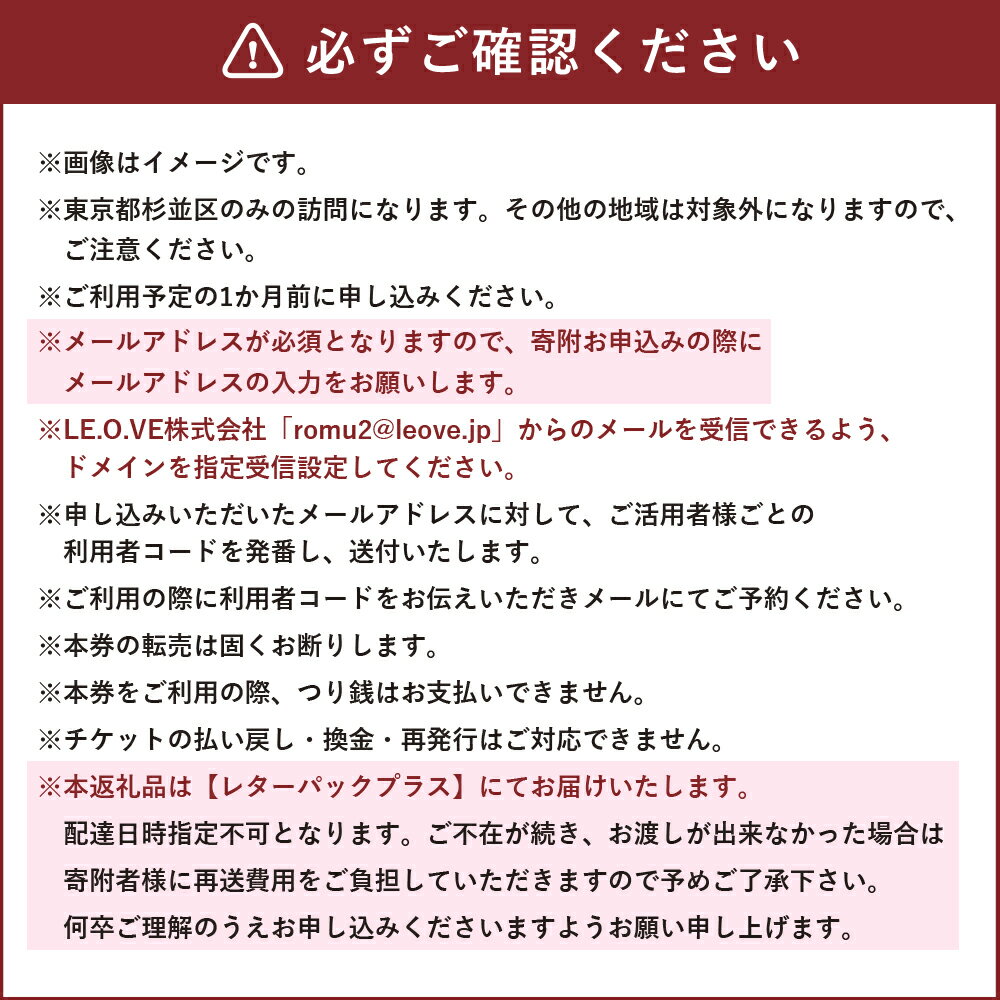 必ずご確認ください

※画像はイメージです。

※東京都杉並区のみの訪問になります。その他の地域は対象外になりますので、ご注意ください。

※ご利用予定の1か月前に申し込みください。

※メールアドレスが必須となりますので、寄附お申込みの際にメールアドレスの入力をお願いします。

※LE.O.VE株式会社「romu2@leove.jp」からのメールを受信できるよう、ドメインを指定受信設定してください。

※申し込みいただいたメールアドレスに対して、ご活用者様ごとの利用者コードを発番し、送付いたします。

※ご利用の際に利用者コードをお伝えいただきメールにてご予約ください。

※本券の転売は固くお断りします。

※本券をご利用の際、つり銭はお支払いできません。

※チケットの払い戻し・換金・再発行はご対応できません。

※本返礼品は【レターパックプラス】にてお届けいたします。
配達日時指定不可となります。ご不在が続き、お渡しが出来なかった場合は寄附者様に再送費用をご負担していただきますので予めご了承下さい。
何卒ご理解のうえお申し込みくださいますようお願い申し上げます。